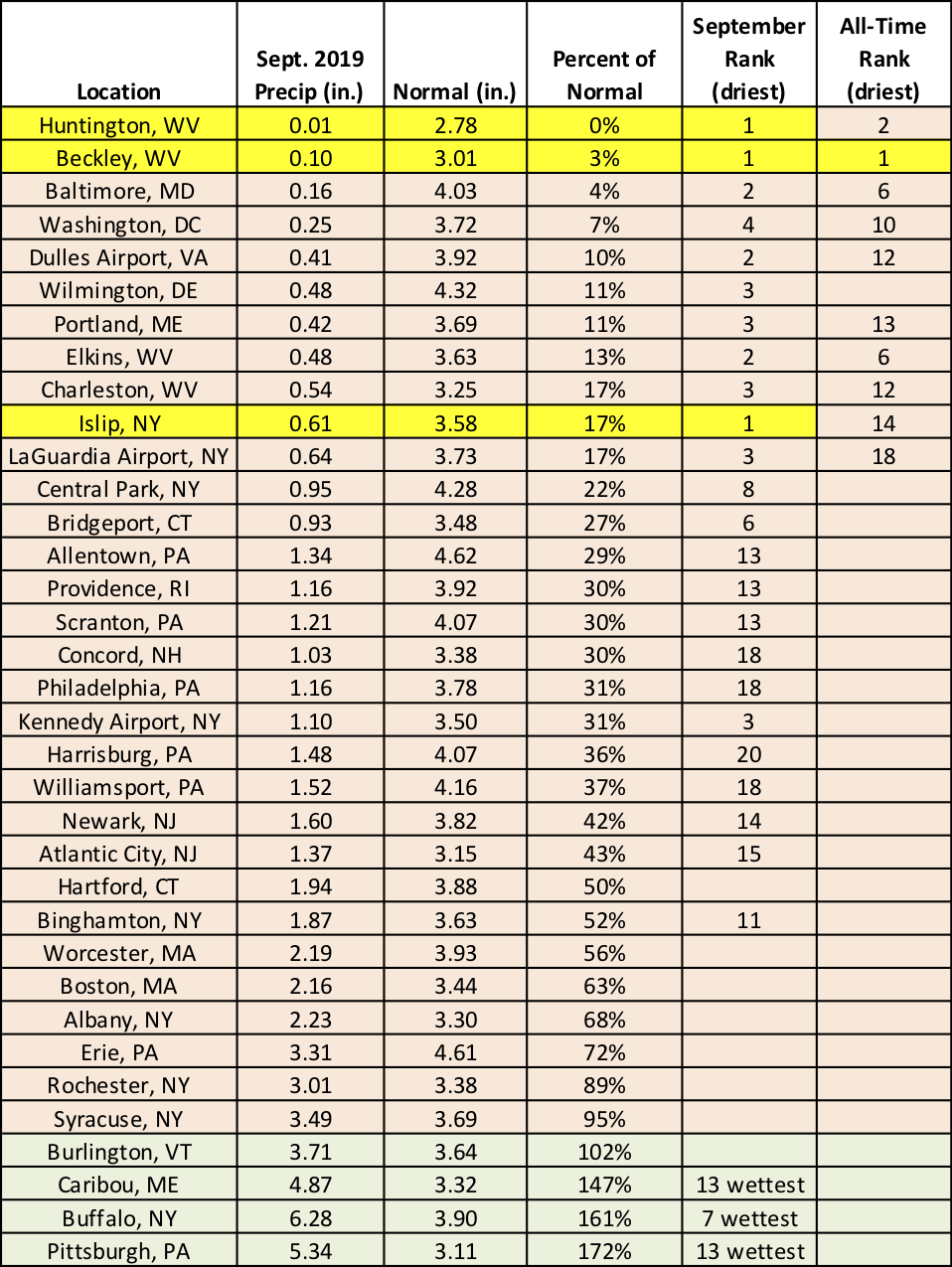 | Location | Sept. 2019 Precip (in.) | Normal (in.) | Percent of Normal | September Rank (driest) | All-Time Rank (driest) |
|---|---|---|---|---|---|
| Huntington, WV | 0.01 | 2.78 | 0% | 1 | 2 |
| Beckley, WV | 0.10 | 3.01 | 3% | 1 | 1 |
| Baltimore, MD | 0.16 | 4.03 | 4% | 2 | 6 |
| Washington, DC | 0.25 | 3.72 | 7% | 4 | 10 |
| Dulles Airport, VA | 0.41 | 3.92 | 10% | 2 | 12 |
| Wilmington, DE | 0.48 | 4.32 | 11% | 3 | |
| Portland, ME | 0.42 | 3.69 | 11% | 3 | 13 |
| Elkins, WV | 0.48 | 3.63 | 13% | 2 | 6 |
| Charleston, WV | 0.54 | 3.25 | 17% | 3 | 12 |
| Islip, NY | 0.61 | 3.58 | 17% | 1 | 14 |
| LaGuardia Airport, NY | 0.64 | 3.73 | 17% | 3 | 18 |
| Central Park, NY | 0.95 | 4.28 | 22% | 8 | |
| Bridgeport, CT | 0.93 | 3.48 | 27% | 6 | |
| Allentown, PA | 1.34 | 4.62 | 29% | 13 | |
| Providence, RI | 1.16 | 3.92 | 30% | 13 | |
| Scranton, PA | 1.21 | 4.07 | 30% | 13 | |
| Concord, NH | 1.03 | 3.38 | 30% | 18 | |
| Philadelphia, PA | 1.16 | 3.78 | 31% | 18 | |
| Kennedy Airport, NY | 1.10 | 3.50 | 31% | 3 | |
| Harrisburg, PA | 1.48 | 4.07 | 36% | 20 | |
| Williamsport, PA | 1.52 | 4.16 | 37% | 18 | |
| Newark, NJ | 1.60 | 3.82 | 42% | 14 | |
| Atlantic City, NJ | 1.37 | 3.15 | 43% | 15 | |
| Hartford, CT | 1.94 | 3.88 | 50% | | |
| Binghamton, NY | 1.87 | 3.63 | 52% | 11 | |
| Worcester, MA | 2.19 | 3.93 | 56% | | |
| Boston, MA | 2.16 | 3.44 | 63% | | |
| Albany, NY | 2.23 | 3.30 | 68% | | |
| Erie, PA | 3.31 | 4.61 | 72% | | |
| Rochester, NY | 3.01 | 3.38 | 89% | | |
| Syracuse, NY | 3.49 | 3.69 | 95% | | |
| Burlington, VT | 3.71 | 3.64 | 102% | | |
| Caribou, ME | 4.87 | 3.32 | 147% | 13 wettest | |
| Buffalo, NY | 6.28 | 3.90 | 161% | 7 wettest | |
| Pittsburgh, PA | 5.34 | 3.11 | 172% | 13 wettest | |